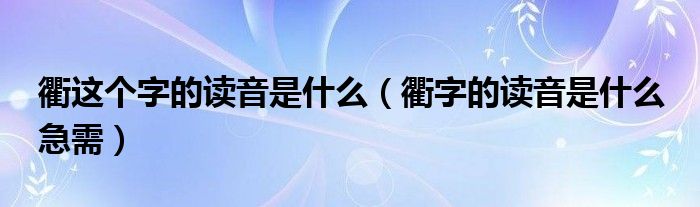 衢这个字的读音是什么（衢字的读音是什么急需）